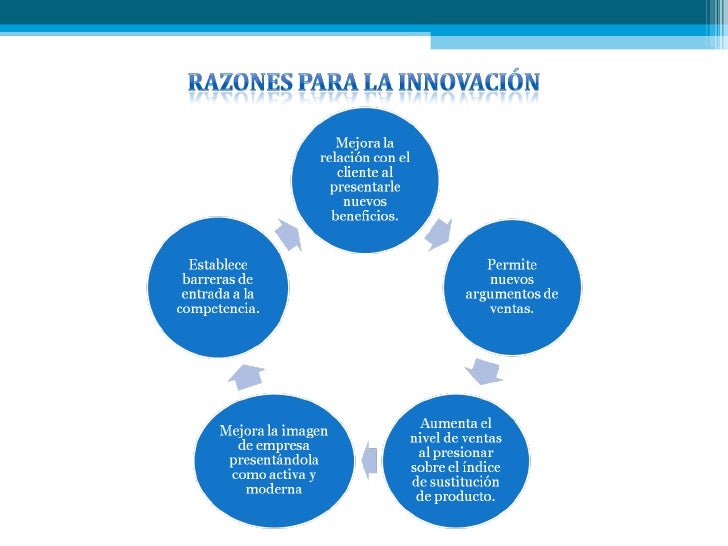 RAZONES PARA LA INNOVACIÓN

Mejora la relación con el cliente al presentarle nuevos beneficios.

Permite nuevos argumentos de ventas.

Aumenta el nivel de ventas al presionar sobre el índice de sustitución de producto.

Mejora la imagen de empresa presentándola como activa y moderna

Establece barreras de entrada a la competencia.